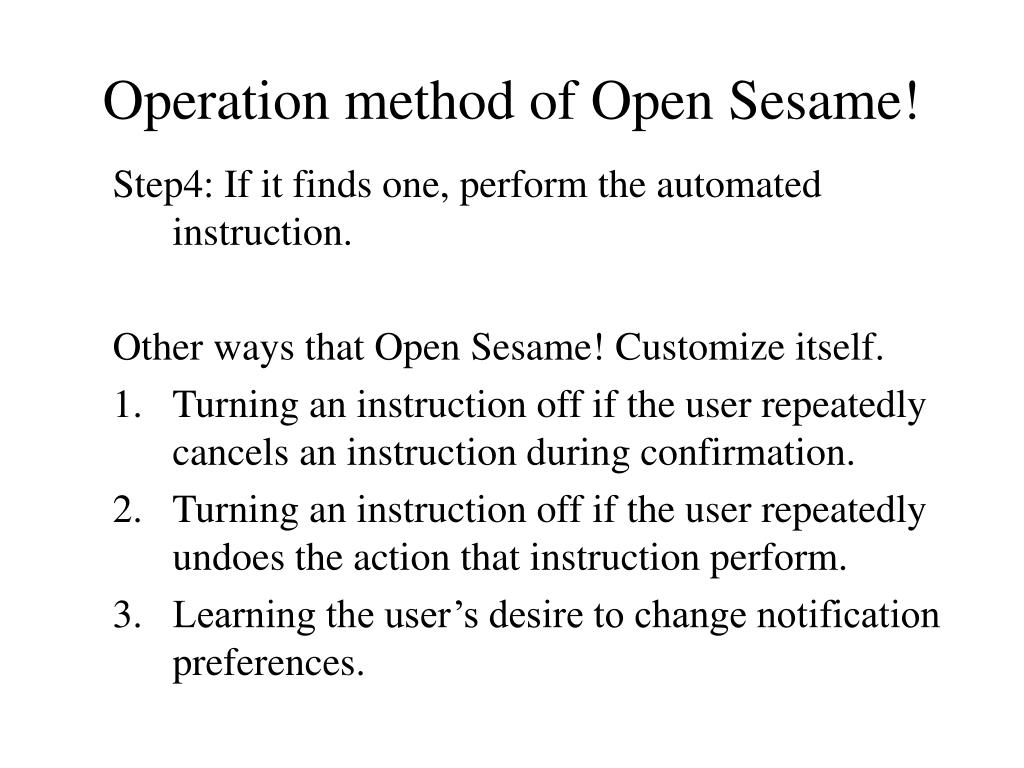 Operation method of Open Sesame!

Step4: If it finds one, perform the automated instruction.

Other ways that Open Sesame! Customize itself.

1. Turning an instruction off if the user repeatedly cancels an instruction during confirmation.
2. Turning an instruction off if the user repeatedly undoes the action that instruction perform.
3. Learning the user’s desire to change notification preferences.